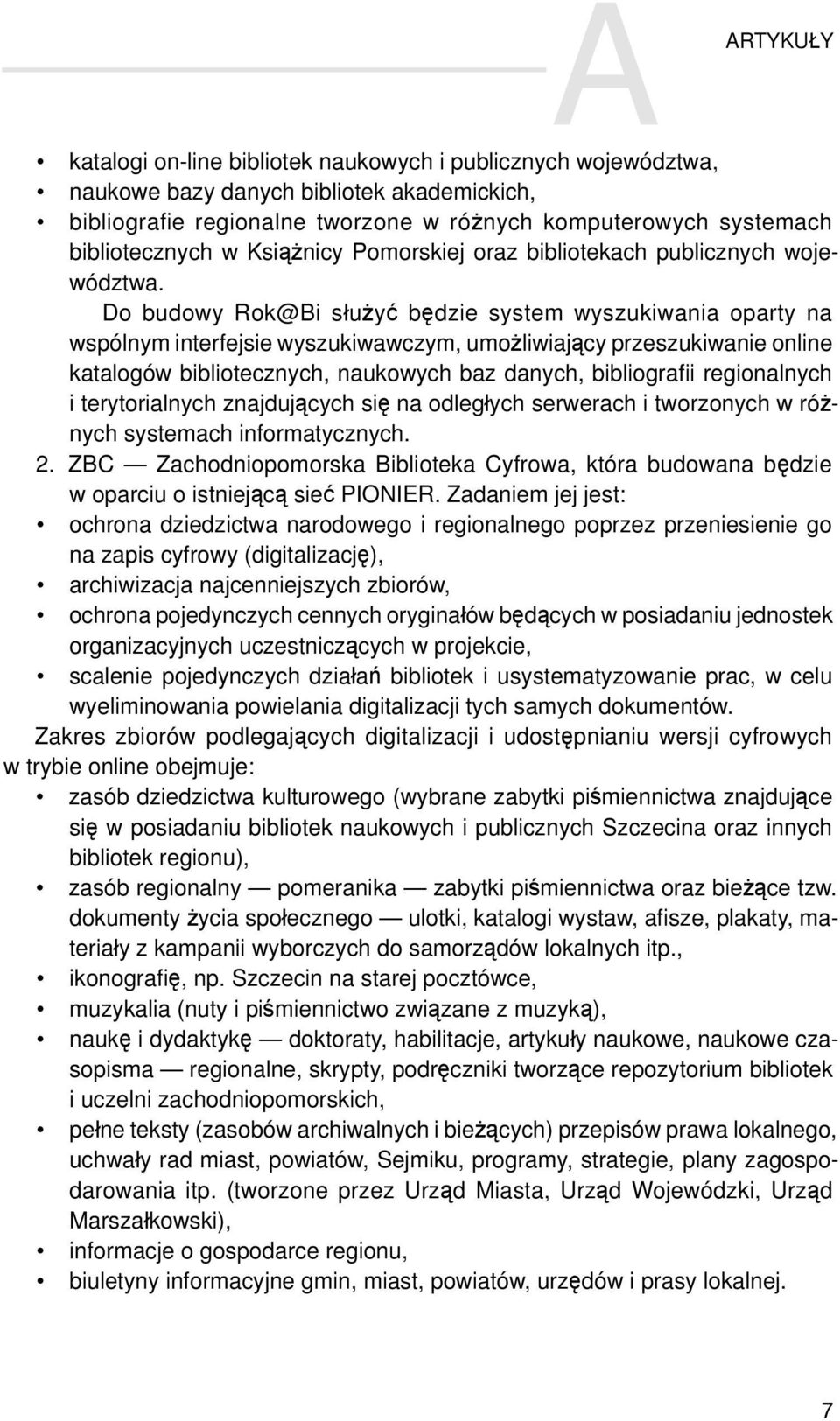 A

ARTYKUŁY

• katalogi on-line bibliotek naukowych i publicznych województwa,
• naukowe bazy danych bibliotek akademickich,
• bibliografie regionalne tworzone w różnych komputerowych systemach bibliotecznych w Książnicy Pomorskiej oraz bibliotekach publicznych województwa.

Do budowy Rok@Bi służyć będzie system wyszukiwania oparty na wspólnym interfejsie wyszukiwawczym, umożliwiający przeszukiwanie online katalogów bibliotecznych, naukowych baz danych, bibliografii regionalnych i terytorialnych znajdujących się na odległych serwerach i tworzonych w różnych systemach informatycznych.

2. ZBC — Zachodniopomorska Biblioteka Cyfrowa, która budowana będzie w oparciu o istniejącą sieć PIONIER. Zadaniem jej jest:
• ochrona dziedzictwa narodowego i regionalnego poprzez przeniesienie go na zapis cyfrowy (digitalizację),
• archiwizacja najcenniejszych zbiorów,
• ochrona pojedynczych cennych oryginałów będących w posiadaniu jednostek organizacyjnych uczestniczących w projekcie,
• scalenie pojedynczych działań bibliotek i usystematyzowanie prac, w celu wyeliminowania powielania digitalizacji tych samych dokumentów.

Zakres zbiorów podlegających digitalizacji i udostępnianiu wersji cyfrowych w trybie online obejmuje:
• zasób dziedzictwa kulturowego (wybrane zabytki piśmiennictwa znajdujące się w posiadaniu bibliotek naukowych i publicznych Szczecina oraz innych bibliotek regionu),
• zasób regionalny — pomeranika — zabytki piśmiennictwa oraz bieżące tzw. dokumenty życia społecznego — ulotki, katalogi wystaw, afisze, plakaty, materiały z kampanii wyborczych do samorządów lokalnych itp.,
• ikonografię, np. Szczecin na starej pocztówce,
• muzykalia (nuty i piśmiennictwo związane z muzyką),
• naukę i dydaktykę — doktoraty, habilitacje, artykuły naukowe, naukowe czasopisma — regionalne, skrypty, podręczniki tworzące repozytorium bibliotek i uczelni zachodniopomorskich,
• pełne teksty (zasobów archiwalnych i bieżących) przepisów prawa lokalnego, uchwały rad miast, powiatów, Sejmiku, programy, strategie, plany zagospodarowania itp. (tworzone przez Urząd Miasta, Urząd Wojewódzki, Urząd Marszałkowski),
• informacje o gospodarce regionu,
• biuletyny informacyjne gmin, miast, powiatów, urzędów i prasy lokalnej.

7